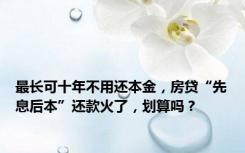 最长可十年不用还本金，房贷“先息后本”还款火了，划算吗？